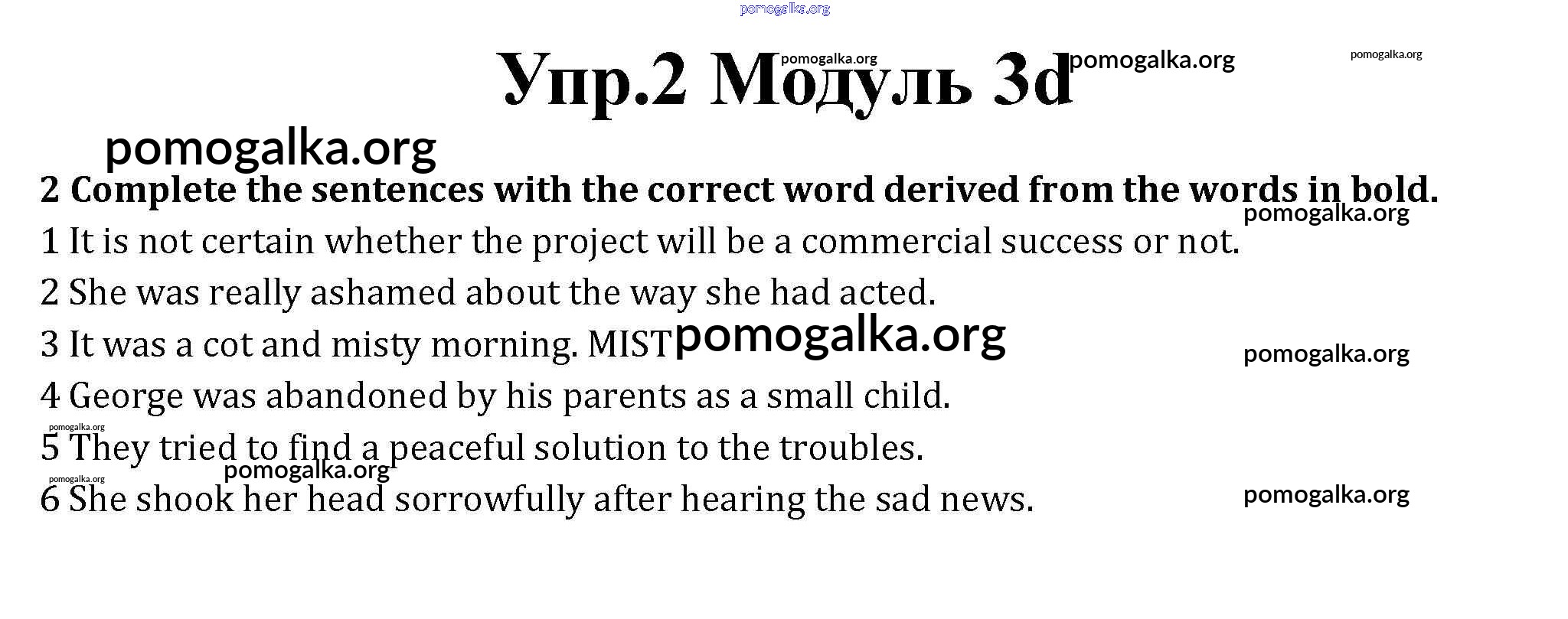 pomogalka.org

Упр.2 Модуль 3d pomogalka.org pomogalka.org pomogalka.org

pomogalka.org

2 Complete the sentences with the correct word derived from the words in bold.

pomogalka.org

1 It is not certain whether the project will be a commercial success or not.

2 She was really ashamed about the way she had acted.

3 It was a cot and misty morning. MIST pomogalka.org

pomogalka.org

4 George was abandoned by his parents as a small child.

pomogalka.org

5 They tried to find a peaceful solution to the troubles.

pomogalka.org

pomogalka.org

6 She shook her head sorrowfully after hearing the sad news.

pomogalka.org